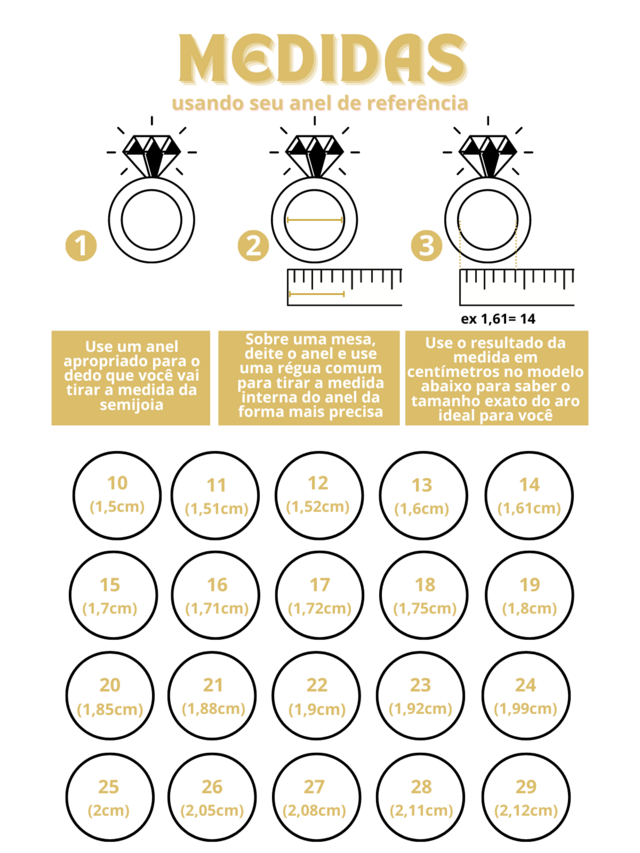 MEDIDAS
usando seu anel de referência

1

2

3

ex 1,61= 14

Use um anel apropriado para o dedo que você vai tirar a medida da semijoia

Sobre uma mesa, deite o anel e use uma régua comum para tirar a medida interna do anel da forma mais precisa

Use o resultado da medida em centímetros no modelo abaixo para saber o tamanho exato do aro ideal para você

10 (1,5cm)
11 (1,51cm)
12 (1,52cm)
13 (1,6cm)
14 (1,61cm)
15 (1,7cm)
16 (1,71cm)
17 (1,72cm)
18 (1,75cm)
19 (1,8cm)
20 (1,85cm)
21 (1,88cm)
22 (1,9cm)
23 (1,92cm)
24 (1,99cm)
25 (2cm)
26 (2,05cm)
27 (2,08cm)
28 (2,11cm)
29 (2,12cm)